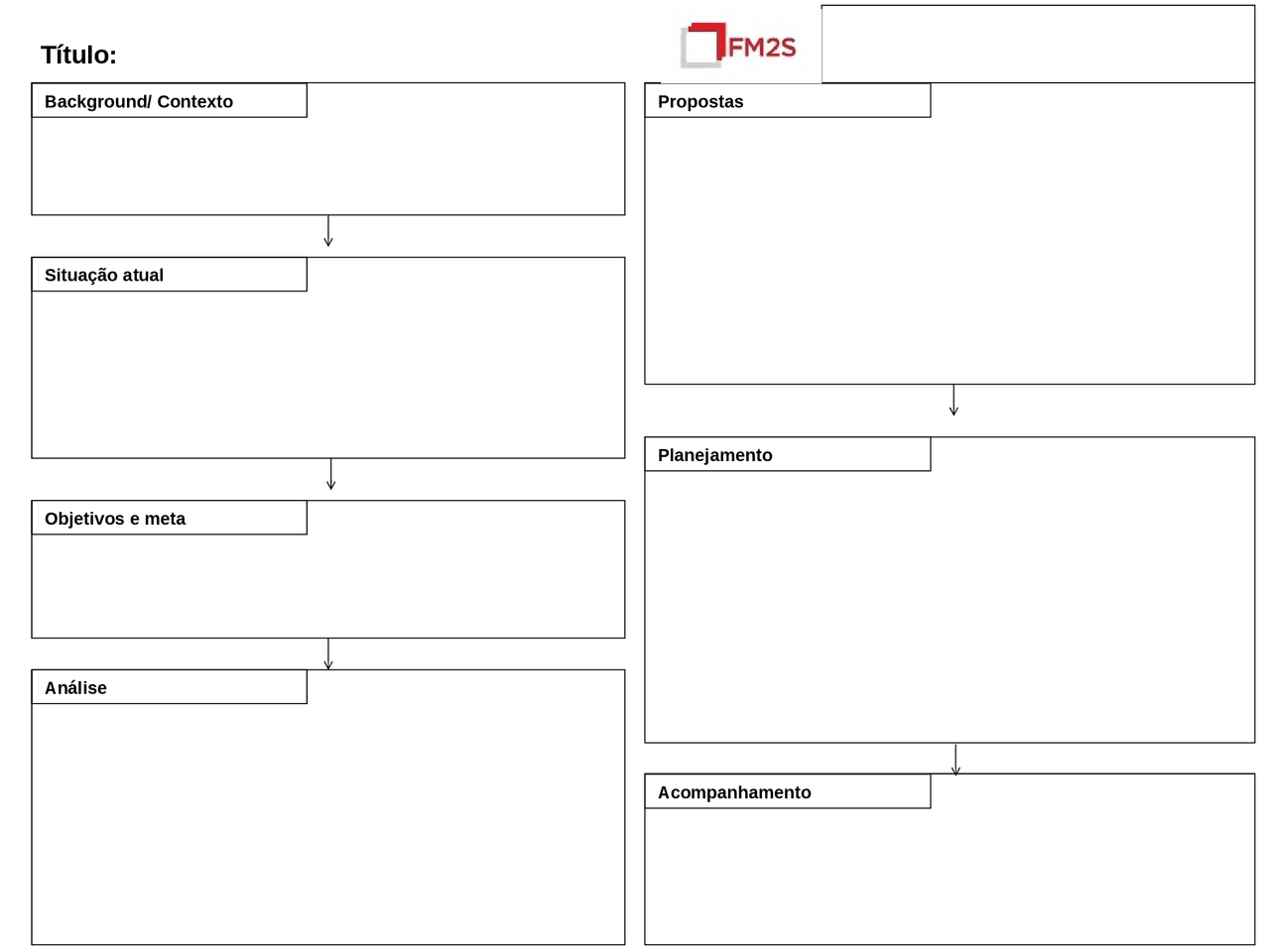 Título:

FM2S

Background/ Contexto

Situação atual

Objetivos e meta

Análise

Propostas

Planejamento

Acompanhamento